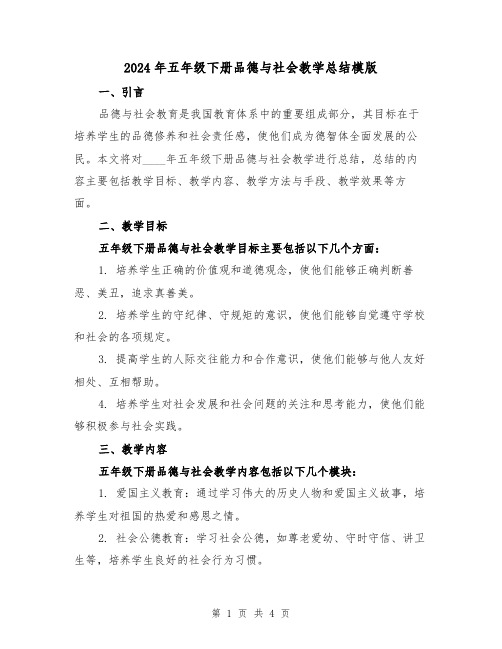 2024年五年级下册品德与社会教学总结模版

一、引言

品德与社会教育是我国教育体系中的重要组成部分，其目标在于培养学生的品德修养和社会责任感，使他们成为德智体全面发展的公民。本文将对____年五年级下册品德与社会教学进行总结，总结的内容主要包括教学目标、教学内容、教学方法与手段、教学效果等方面。

二、教学目标

五年级下册品德与社会教学目标主要包括以下几个方面：

1. 培养学生正确的价值观和道德观念，使他们能够正确判断善恶、美丑，追求真善美。

2. 培养学生的守纪律、守规矩的意识，使他们能够自觉遵守学校和社会的各项规定。

3. 提高学生的人际交往能力和合作意识，使他们能够与他人友好相处、互相帮助。

4. 培养学生对社会发展和社会问题的关注和思考能力，使他们能够积极参与社会实践。

三、教学内容

五年级下册品德与社会教学内容包括以下几个模块：

1. 爱国主义教育：通过学习伟大的历史人物和爱国主义故事，培养学生对祖国的热爱和感恩之情。

2. 社会公德教育：学习社会公德，如尊老爱幼、守时守信、讲卫生等，培养学生良好的社会行为习惯。

第 1 页 共 4 页